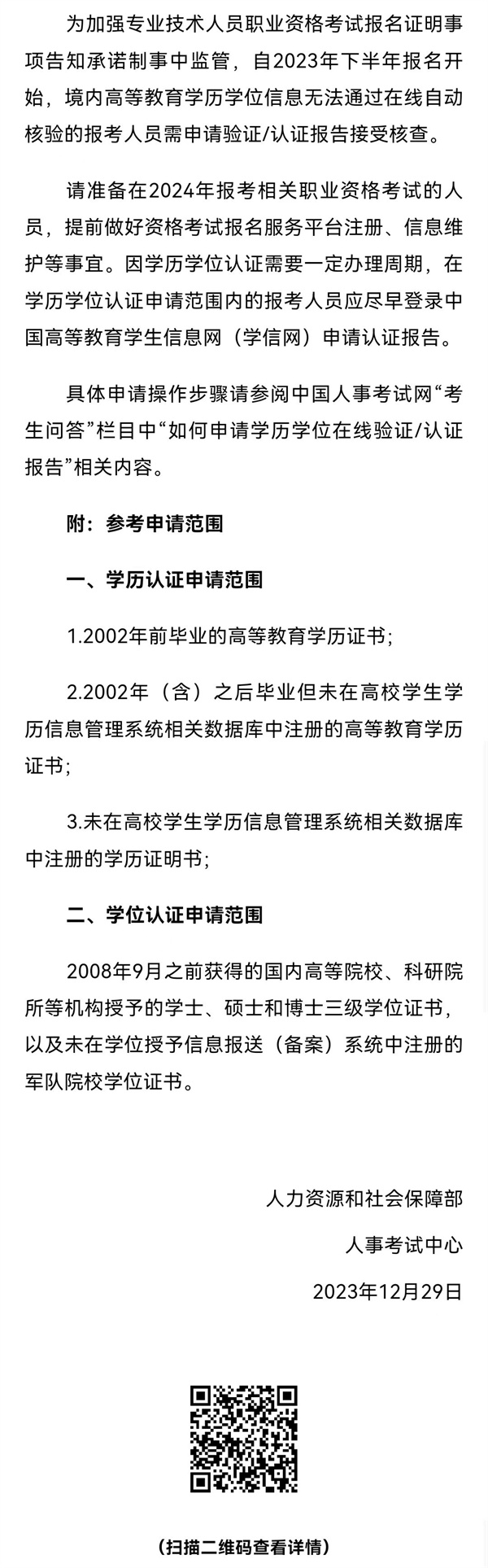 为加强专业技术人员职业资格考试报名证明事项告知承诺制事中监管，自2023年下半年报名开始，境内高等教育学历学位信息无法通过在线自动核验的报考人员需申请验证/认证报告接受核查。

请准备在2024年报考相关职业资格考试的人员，提前做好资格考试报名服务平台注册、信息维护等事宜。因学历学位认证需要一定办理周期，在学历学位认证申请范围内的报考人员应尽早登录中国高等教育学生信息网（学信网）申请认证报告。

具体申请操作步骤请参阅中国人事考试网“考生问答”栏目中“如何申请学历学位在线验证/认证报告”相关内容。

附：参考申请范围

一、学历认证申请范围

1.2002年前毕业的高等教育学历证书；

2.2002年（含）之后毕业但未在高校学生学历信息管理系统相关数据库中注册的高等教育学历证书；

3.未在高校学生学历信息管理系统相关数据库中注册的学历证明书；

二、学位认证申请范围

2008年9月之前获得的国内高等院校、科研院所等机构授予的学士、硕士和博士三级学位证书，以及未在学位授予信息报送（备案）系统中注册的军队院校学位证书。

人力资源和社会保障部

人事考试中心

2023年12月29日

（扫描二维码查看详情）